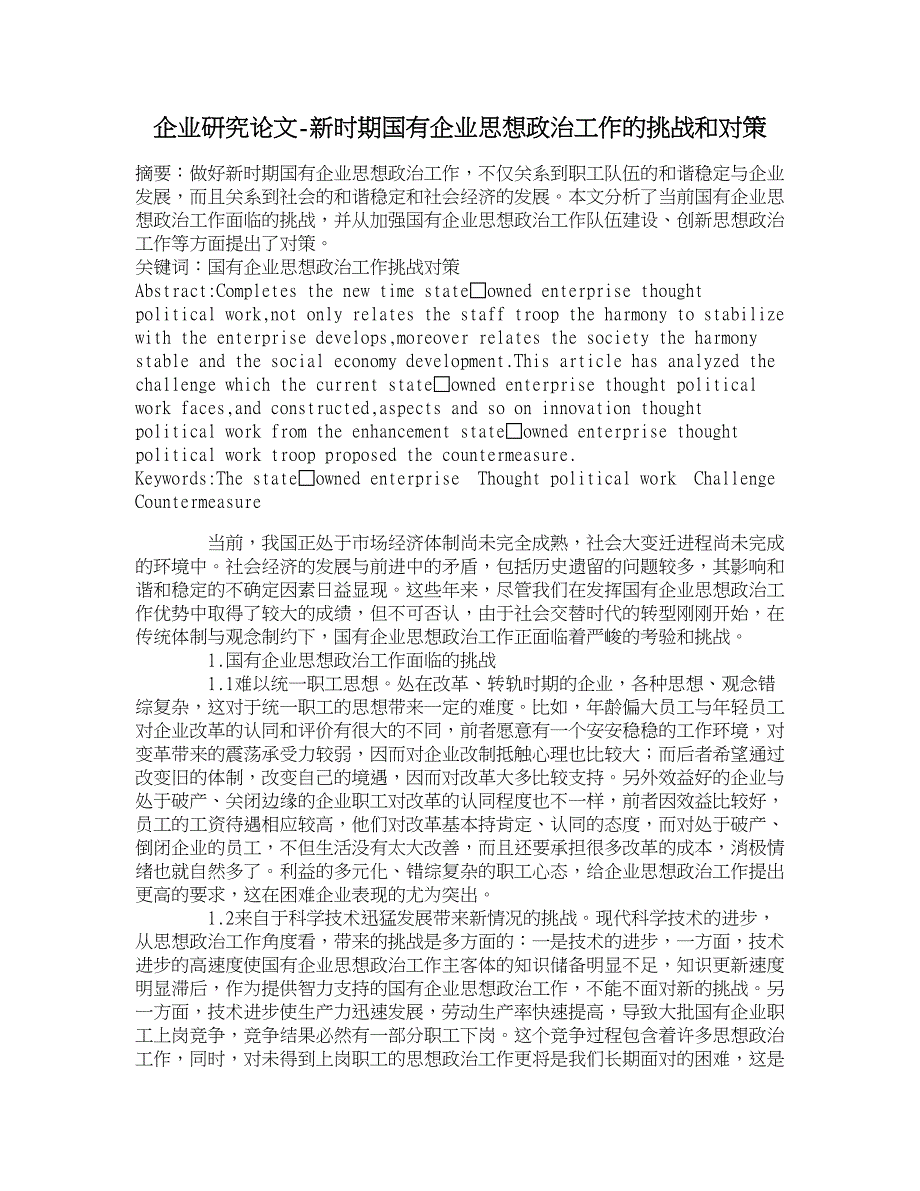 企业研究论文-新时期国有企业思想政治工作的挑战和对策

摘要：做好新时期国有企业思想政治工作，不仅关系到职工队伍的和谐稳定与企业发展，而且关系到社会的和谐稳定和社会经济的发展。本文分析了当前国有企业思想政治工作面临的挑战，并从加强国有企业思想政治工作队伍建设、创新思想政治工作等方面提出了对策。
关键词：国有企业思想政治工作挑战对策
Abstract:Completes the new time state□owned enterprise thought political work,not only relates the staff troop the harmony to stabilize with the enterprise develops,moreover relates the society the harmony stable and the social economy development.This article has analyzed the challenge which the current state□owned enterprise thought political work faces,and constructed,aspects and so on innovation thought political work from the enhancement state□owned enterprise thought political work troop proposed the countermeasure.
Keywords:The state□owned enterprise Thought political work Challenge Countermeasure

当前，我国正处于市场经济体制尚未完全成熟，社会大变迁进程尚未完成的环境中。社会经济的发展与前进中的矛盾，包括历史遗留的问题较多，其影响和谐和稳定的不确定因素日益显现。这些年来，尽管我们在发挥国有企业思想政治工作优势中取得了较大的成绩，但不可否认，由于社会交替时代的转型刚刚开始，在传统体制与观念制约下，国有企业思想政治工作正面临着严峻的考验和挑战。

1.国有企业思想政治工作面临的挑战

1.1难以统一职工思想。处在改革、转轨时期的企业，各种思想、观念错综复杂，这对于统一职工的思想带来一定的难度。比如，年龄偏大员工与年轻员工对企业改革的认同和评价有很大的不同，前者愿意有一个安安稳稳的工作环境，对变革带来的震荡承受力较弱，因而对企业改制抵触心理也比较大；而后者希望通过改变旧的体制，改变自己的境遇，因而对改革大多比较支持。另外效益好的企业与处于破产、关闭边缘的企业职工对改革的认同程度也不一样，前者因效益比较好，员工的工资待遇相应较高，他们对改革基本持肯定、认同的态度，而对处于破产、倒闭企业的员工，不但生活没有太大改善，而且还要承担很多改革的成本，消极情绪也就自然多了。利益的多元化、错综复杂的职工心态，给企业思想政治工作提出更高的要求，这在困难企业表现的尤为突出。

1.2来自于科学技术迅猛发展带来新情况的挑战。现代科学技术的进步，从思想政治工作角度看，带来的挑战是多方面的：一是技术的进步，一方面，技术进步的高速度使国有企业思想政治工作主客体的知识储备明显不足，知识更新速度明显滞后，作为提供智力支持的国有企业思想政治工作，不能不面对新的挑战。另一方面，技术进步使生产力迅速发展，劳动生产率快速提高，导致大批国有企业职工上岗竞争，竞争结果必然有一部分职工下岗。这个竞争过程包含着许多思想政治工作，同时，对未得到上岗职工的思想政治工作更将是我们长期面对的困难，这是